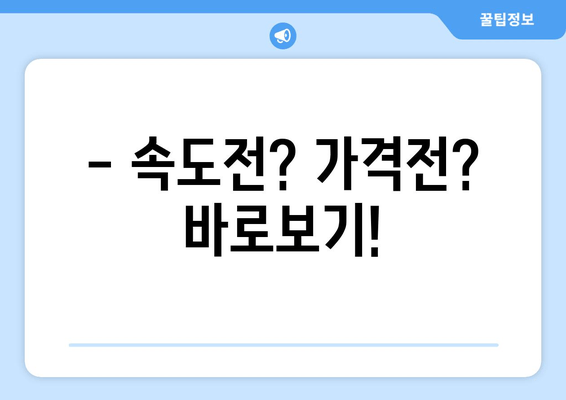 꿀팁정보

– 속도전? 가격전? 바로보기!